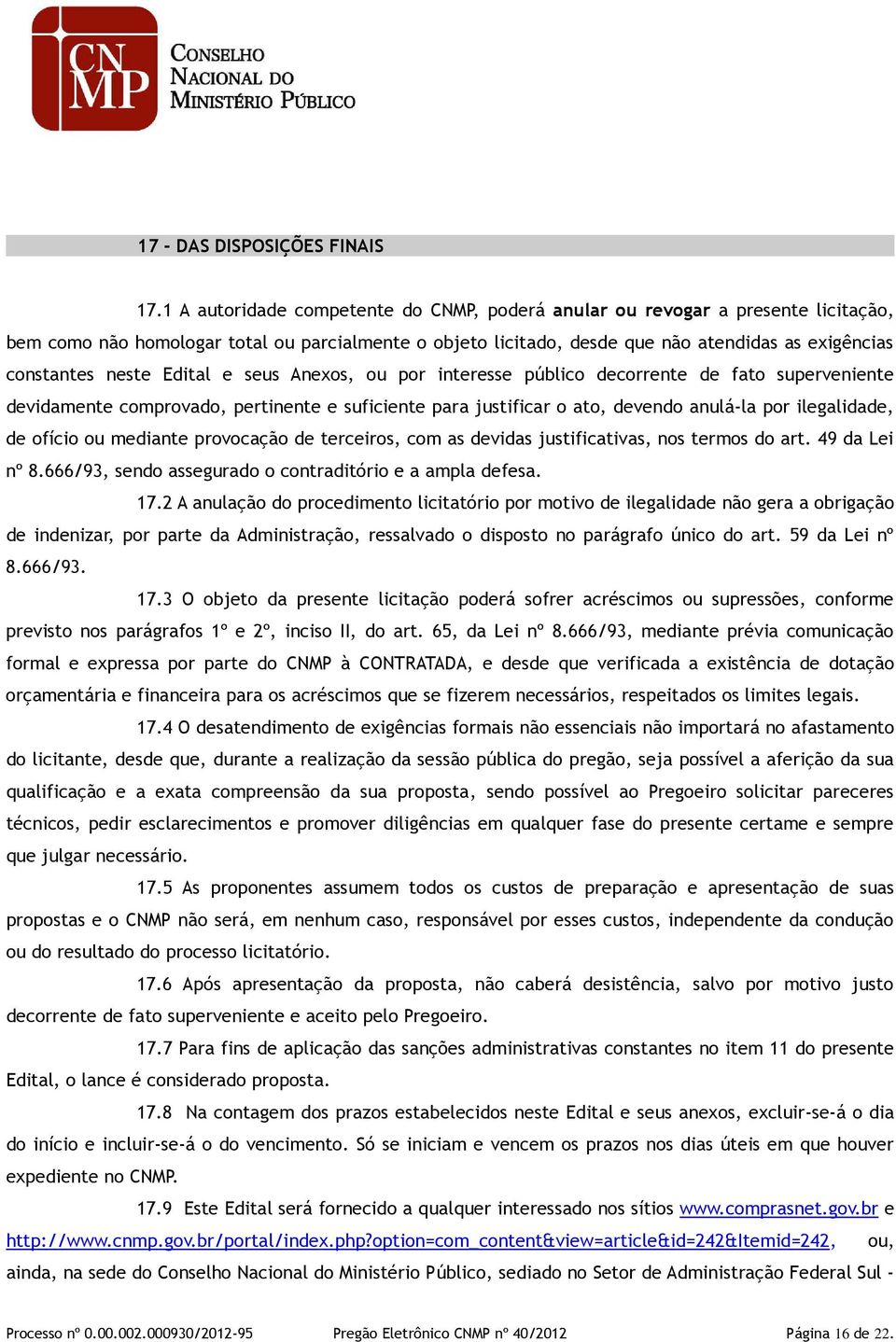 CN MP

CONSELHO NACIONAL DO MINISTÉRIO PÚBLICO

17 - DAS DISPOSIÇÕES FINAIS

17.1 A autoridade competente do CNMP, poderá anular ou revogar a presente licitação, bem como não homologar total ou parcialmente o objeto licitado, desde que não atendidas as exigências constantes neste Edital e seus Anexos, ou por interesse público decorrente de fato superveniente devidamente comprovado, pertinente e suficiente para justificar o ato, devendo anulá-la por ilegalidade, de ofício ou mediante provocação de terceiros, com as devidas justificativas, nos termos do art. 49 da Lei nº 8.666/93, sendo assegurado o contraditório e a ampla defesa.

17.2 A anulação do procedimento licitatório por motivo de ilegalidade não gera a obrigação de indenizar, por parte da Administração, ressalvado o disposto no parágrafo único do art. 59 da Lei nº 8.666/93.

17.3 O objeto da presente licitação poderá sofrer acréscimos ou supressões, conforme previsto nos parágrafos 1º e 2º, inciso II, do art. 65, da Lei nº 8.666/93, mediante prévia comunicação formal e expressa por parte do CNMP à CONTRATADA, e desde que verificada a existência de dotação orçamentária e financeira para os acréscimos que se fizerem necessários, respeitados os limites legais.

17.4 O desatendimento de exigências formais não essenciais não importará no afastamento do licitante, desde que, durante a realização da sessão pública do pregão, seja possível a aferição da sua qualificação e a exata compreensão da sua proposta, sendo possível ao Pregoeiro solicitar pareceres técnicos, pedir esclarecimentos e promover diligências em qualquer fase do presente certame e sempre que julgar necessário.

17.5 As proponentes assumem todos os custos de preparação e apresentação de suas propostas e o CNMP não será, em nenhum caso, responsável por esses custos, independente da condução ou do resultado do processo licitatório.

17.6 Após apresentação da proposta, não caberá desistência, salvo por motivo justo decorrente de fato superveniente e aceito pelo Pregoeiro.

17.7 Para fins de aplicação das sanções administrativas constantes no item 11 do presente Edital, o lance é considerado proposta.

17.8 Na contagem dos prazos estabelecidos neste Edital e seus anexos, excluir-se-á o dia do início e incluir-se-á o do vencimento. Só se iniciam e vencem os prazos nos dias úteis em que houver expediente no CNMP.

17.9 Este Edital será fornecido a qualquer interessado nos sítios www.comprasnet.gov.br e http://www.cnmp.gov.br/portal/index.php?option=com_content&view=article&id=242&Itemid=242, ou, ainda, na sede do Conselho Nacional do Ministério Público, sediado no Setor de Administração Federal Sul -

Processo nº 0.00.002.000930/2012-95 Pregão Eletrônico CNMP nº 40/2012 Página 16 de 22.